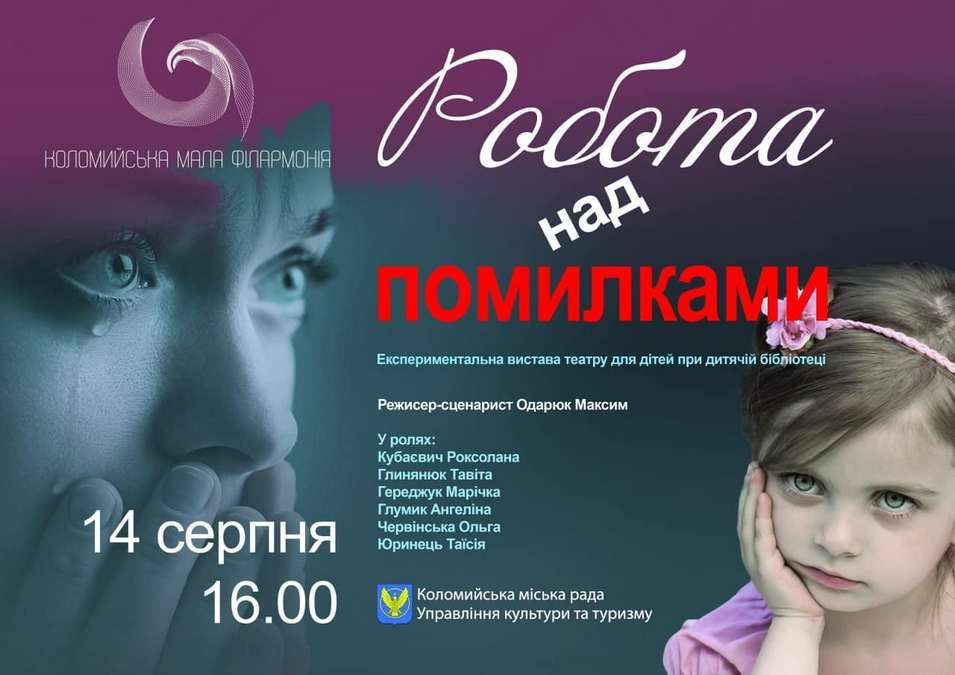 КОЛОМИЙСЬКА МАЛА ФІЛАРМОНІЯ

Робота над помилками

Експериментальна вистава театру для дітей при дитячій бібліотеці

Режисер-сценарист Одарюк Максим

У ролях:
Кубаєвич Роксолана
Глинянюк Тавіта
Гереджук Марічка
Глумик Ангеліна
Червінська Ольга
Юринець Таїсія

14 серпня
16.00

Коломийська міська рада
Управління культури та туризму